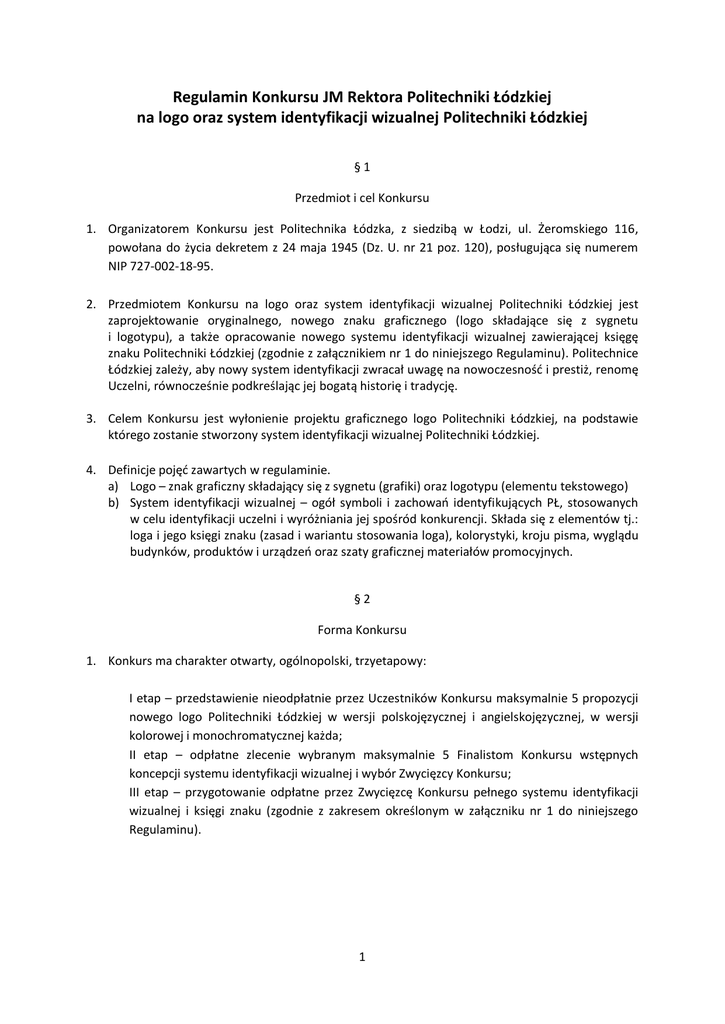 Regulamin Konkursu JM Rektora Politechniki Łódzkiej
na logo oraz system identyfikacji wizualnej Politechniki Łódzkiej

§ 1

Przedmiot i cel Konkursu

1. Organizatorem Konkursu jest Politechnika Łódzka, z siedzibą w Łodzi, ul. Żeromskiego 116, powołana do życia dekretem z 24 maja 1945 (Dz. U. nr 21 poz. 120), posługująca się numerem NIP 727-002-18-95.

2. Przedmiotem Konkursu na logo oraz system identyfikacji wizualnej Politechniki Łódzkiej jest zaprojektowanie oryginalnego, nowego znaku graficznego (logo składające się z sygnetu i logotypu), a także opracowanie nowego systemu identyfikacji wizualnej zawierającej księgę znaku Politechniki Łódzkiej (zgodnie z załącznikiem nr 1 do niniejszego Regulaminu). Politechnice Łódzkiej zależy, aby nowy system identyfikacji zwracał uwagę na nowoczesność i prestiż, renomę Uczelni, równocześnie podkreślając jej bogatą historię i tradycję.

3. Celem Konkursu jest wyłonienie projektu graficznego logo Politechniki Łódzkiej, na podstawie którego zostanie stworzony system identyfikacji wizualnej Politechniki Łódzkiej.

4. Definicje pojęć zawartych w regulaminie.
a) Logo – znak graficzny składający się z sygnetu (grafiki) oraz logotypu (elementu tekstowego)
b) System identyfikacji wizualnej – ogół symboli i zachowań identyfikujących PŁ, stosowanych w celu identyfikacji uczelni i wyróżniania jej spośród konkurencji. Składa się z elementów tj.: loga i jego księgi znaku (zasad i wariantu stosowania loga), kolorystyki, kroju pisma, wyglądu budynków, produktów i urządzeń oraz szaty graficznej materiałów promocyjnych.

§ 2

Forma Konkursu

1. Konkurs ma charakter otwarty, ogólnopolski, trzyetapowy:

I etap – przedstawienie nieodpłatnie przez Uczestników Konkursu maksymalnie 5 propozycji nowego logo Politechniki Łódzkiej w wersji polskojęzycznej i angielskojęzycznej, w wersji kolorowej i monochromatycznej każda;
II etap – odpłatne zlecenie wybranym maksymalnie 5 Finalistom Konkursu wstępnych koncepcji systemu identyfikacji wizualnej i wybór Zwycięzcy Konkursu;
III etap – przygotowanie odpłatne przez Zwycięzcę Konkursu pełnego systemu identyfikacji wizualnej i księgi znaku (zgodnie z zakresem określonym w załączniku nr 1 do niniejszego Regulaminu).

1